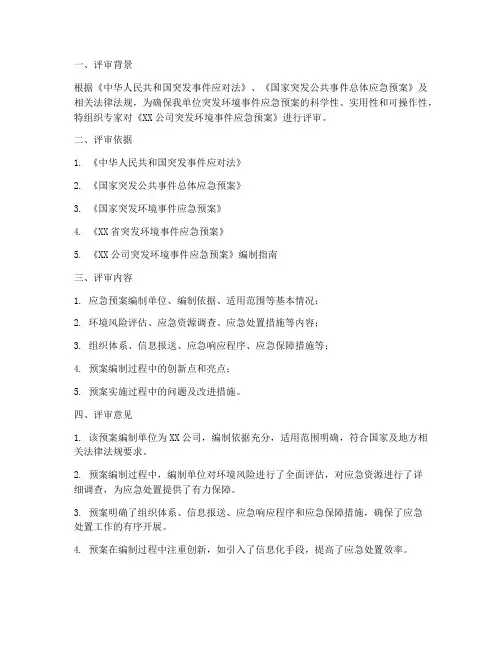 一、评审背景

根据《中华人民共和国突发事件应对法》、《国家突发公共事件总体应急预案》及相关法律法规，为确保我单位突发环境事件应急预案的科学性、实用性和可操作性，特组织专家对《XX公司突发环境事件应急预案》进行评审。

二、评审依据

1. 《中华人民共和国突发事件应对法》

2. 《国家突发公共事件总体应急预案》

3. 《国家突发环境事件应急预案》

4. 《XX省突发环境事件应急预案》

5. 《XX公司突发环境事件应急预案》编制指南

三、评审内容

1. 应急预案编制单位、编制依据、适用范围等基本情况；

2. 环境风险评估、应急资源调查、应急处置措施等内容；

3. 组织体系、信息报送、应急响应程序、应急保障措施等；

4. 预案编制过程中的创新点和亮点；

5. 预案实施过程中的问题及改进措施。

四、评审意见

1. 该预案编制单位为XX公司，编制依据充分，适用范围明确，符合国家及地方相关法律法规要求。

2. 预案编制过程中，编制单位对环境风险进行了全面评估，对应急资源进行了详细调查，为应急处置提供了有力保障。

3. 预案明确了组织体系、信息报送、应急响应程序和应急保障措施，确保了应急处置工作的有序开展。

4. 预案在编制过程中注重创新，如引入了信息化手段，提高了应急处置效率。